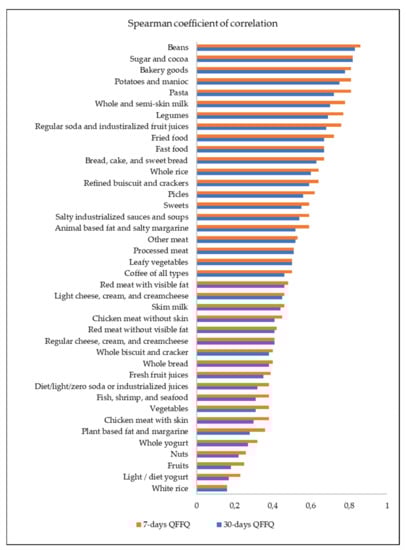 Spearman coefficient of correlation

Beans
Sugar and cocoa
Bakery goods
Potatoes and manioc
Pasta
Whole and semi-skin milk
Legumes
Regular soda and industiralized fruit juices
Fried food
Fast food
Bread, cake, and sweet bread
Whole rice
Refined buiscuit and crackers
Picles
Sweets
Salty industrialized sauces and soups
Animal based fat and salty margarine
Other meat
Processed meat
Leafy vegetables
Coffee of all types
Red meat with visible fat
Light cheese, cream, and creamcheese
Skim milk
Chicken meat without skin
Red meat without visible fat
Regular cheese, cream, and creamcheese
Whole biscuit and cracker
Whole bread
Fresh fruit juices
Diet/light/zero soda or industrialized juices
Fish, shrimp, and seafood
Vegetables
Chicken meat with skin
Plant based fat and margarine
Whole yogurt
Nuts
Fruits
Light / diet yogurt
White rice

0 0,2 0,4 0,6 0,8 1

7-days QFFQ 30-days QFFQ